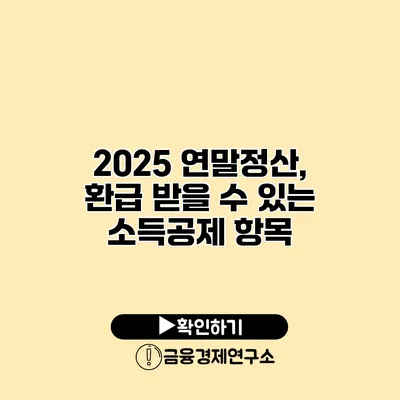 2025 연말정산, 환급 받을 수 있는 소득공제 항목

▶확인하기

금융경제연구소